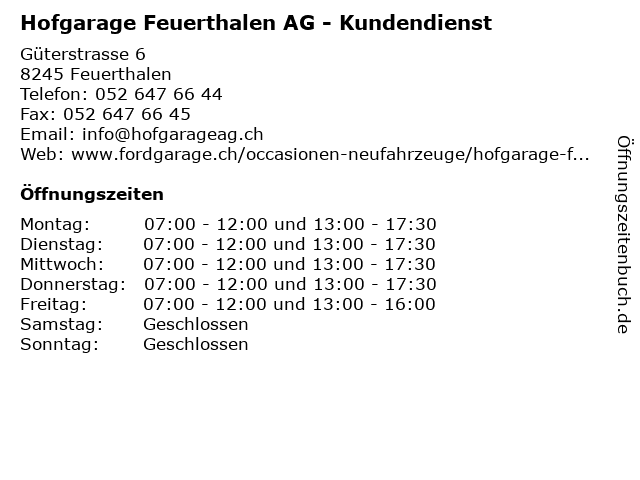 Hofgarage Feuerthalen AG - Kundendienst

Güterstrasse 6
8245 Feuerthalen
Telefon: 052 647 66 44
Fax: 052 647 66 45
Email: info@hofgarageag.ch
Web: www.fordgarage.ch/occasionen-neufahrzeuge/hofgarage-f...

Öffnungszeiten

| | |
|---|---|
| Montag: | 07:00 - 12:00 und 13:00 - 17:30 |
| Dienstag: | 07:00 - 12:00 und 13:00 - 17:30 |
| Mittwoch: | 07:00 - 12:00 und 13:00 - 17:30 |
| Donnerstag: | 07:00 - 12:00 und 13:00 - 17:30 |
| Freitag: | 07:00 - 12:00 und 13:00 - 16:00 |
| Samstag: | Geschlossen |
| Sonntag: | Geschlossen |

Öffnungszeitenbuch.de